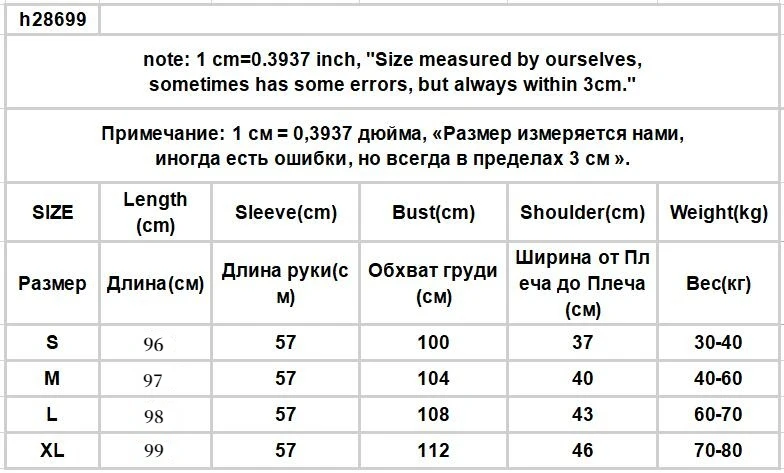 h28699

note: 1 cm=0.3937 inch, "Size measured by ourselves, sometimes has some errors, but always within 3cm."

Примечание: 1 см = 0,3937 дюйма, «Размер измеряется нами, иногда есть ошибки, но всегда в пределах 3 см ».

| SIZE | Length (cm) | Sleeve(cm) | Bust(cm) | Shoulder(cm) | Weight(kg) |
|---|---|---|---|---|---|
| Размер | Длина(см) | Длина руки(см) | Обхват груди (см) | Ширина от Плеча до Плеча (см) | Вес(кг) |
| S | 96 | 57 | 100 | 37 | 30-40 |
| M | 97 | 57 | 104 | 40 | 40-60 |
| L | 98 | 57 | 108 | 43 | 60-70 |
| XL | 99 | 57 | 112 | 46 | 70-80 |